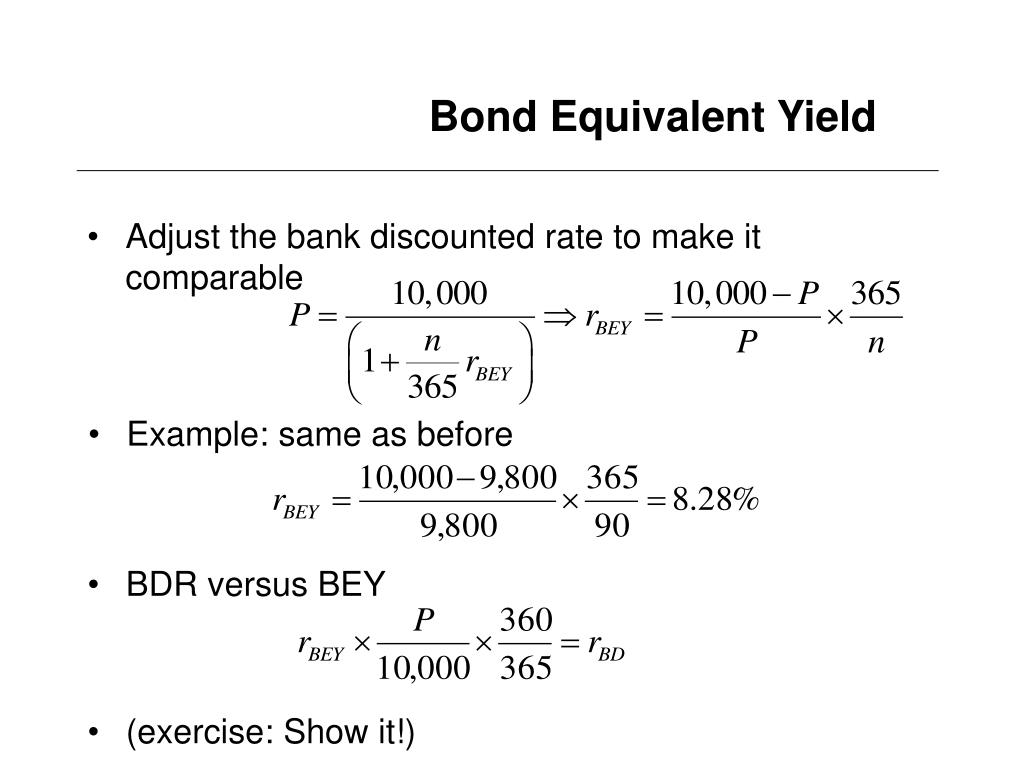 Bond Equivalent Yield

• Adjust the bank discounted rate to make it comparable

$P = \frac{10,000}{\left(1 + \frac{n}{365} r_{BEY}\right)} \Rightarrow r_{BEY} = \frac{10,000 - P}{P} \times \frac{365}{n}$

• Example: same as before

$r_{BEY} = \frac{10,000 - 9,800}{9,800} \times \frac{365}{90} = 8.28\%$

• BDR versus BEY

$r_{BEY} \times \frac{P}{10,000} \times \frac{360}{365} = r_{BD}$

• (exercise: Show it!)